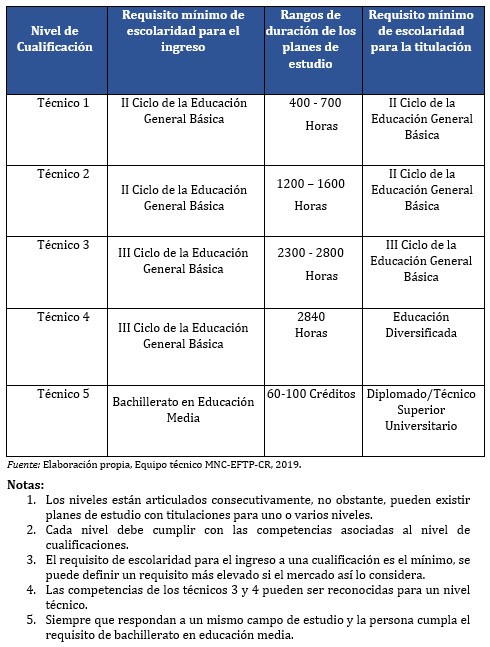 | Nivel de Cualificación | Requisito mínimo de escolaridad para el ingreso | Rangos de duración de los planes de estudio | Requisito mínimo de escolaridad para la titulación |
|---|---|---|---|
| Técnico 1 | II Ciclo de la Educación General Básica | 400 - 700 Horas | II Ciclo de la Educación General Básica |
| Técnico 2 | II Ciclo de la Educación General Básica | 1200 – 1600 Horas | II Ciclo de la Educación General Básica |
| Técnico 3 | III Ciclo de la Educación General Básica | 2300 - 2800 Horas | III Ciclo de la Educación General Básica |
| Técnico 4 | III Ciclo de la Educación General Básica | 2840 Horas | Educación Diversificada |
| Técnico 5 | Bachillerato en Educación Media | 60-100 Créditos | Diplomado/Técnico Superior Universitario |

Fuente: Elaboración propia, Equipo técnico MNC-EFTP-CR, 2019.

Notas:
1. Los niveles están articulados consecutivamente, no obstante, pueden existir planes de estudio con titulaciones para uno o varios niveles.
2. Cada nivel debe cumplir con las competencias asociadas al nivel de cualificaciones.
3. El requisito de escolaridad para el ingreso a una cualificación es el mínimo, se puede definir un requisito más elevado si el mercado así lo considera.
4. Las competencias de los técnicos 3 y 4 pueden ser reconocidas para un nivel técnico.
5. Siempre que respondan a un mismo campo de estudio y la persona cumpla el requisito de bachillerato en educación media.